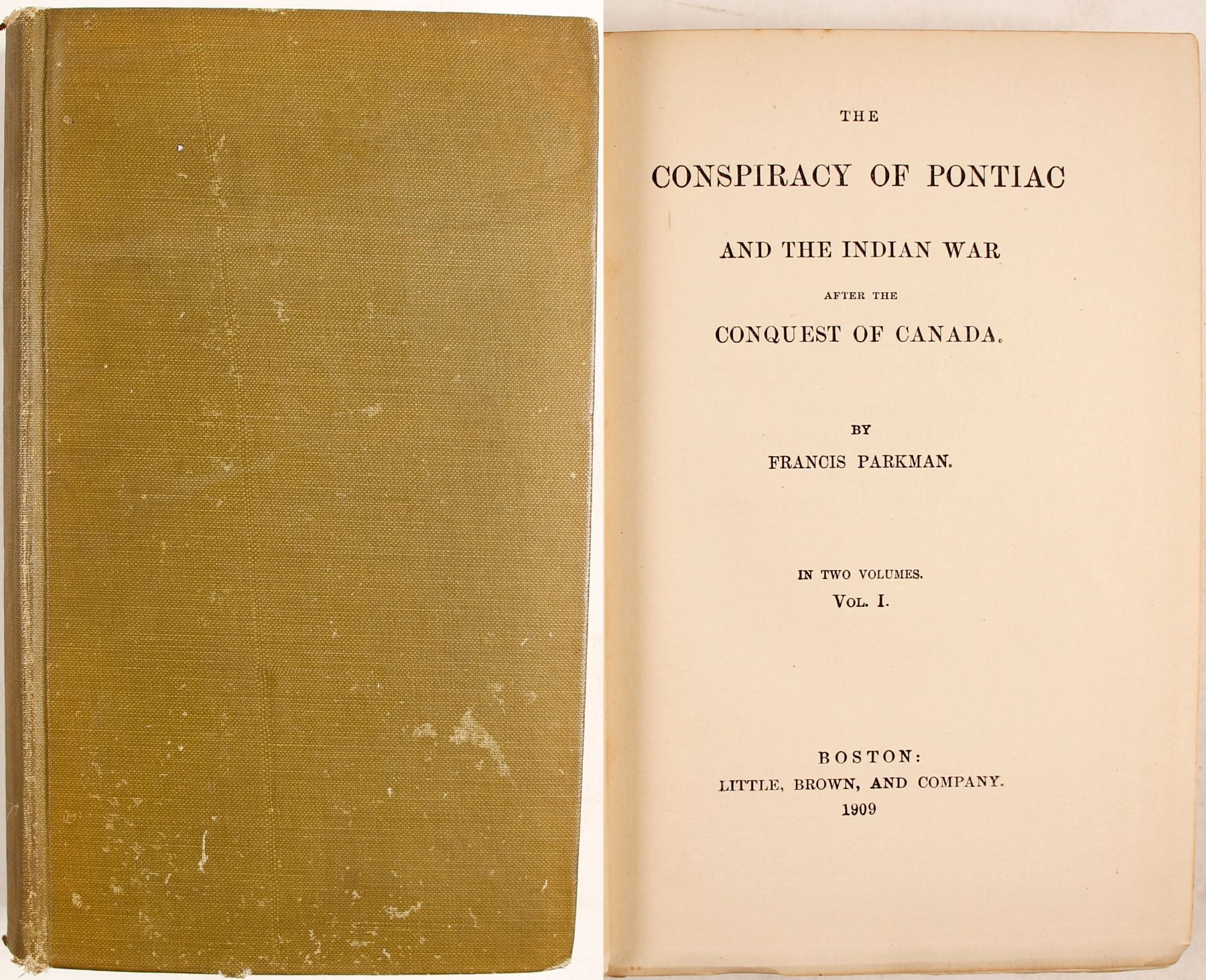 THE

CONSPIRACY OF PONTIAC

AND THE INDIAN WAR

AFTER THE

CONQUEST OF CANADA.

BY

FRANCIS PARKMAN.

IN TWO VOLUMES.

VOL. I.

BOSTON:

LITTLE, BROWN, AND COMPANY.

1909